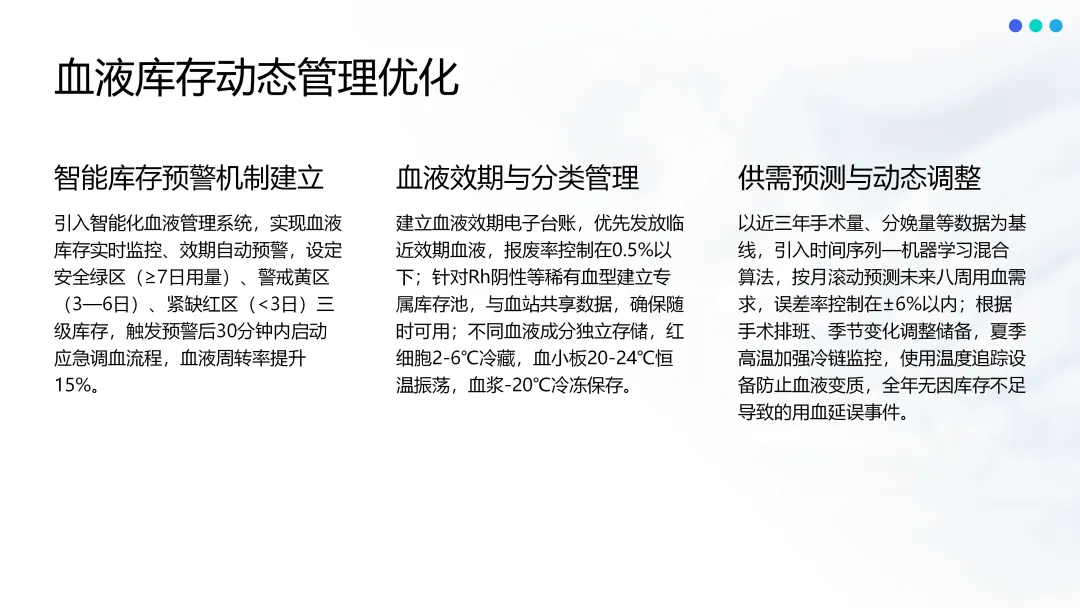 血液库存动态管理优化

智能库存预警机制建立

引入智能化血液管理系统，实现血液库存实时监控、效期自动预警，设定安全绿区（≥7日用量）、警戒黄区（3—6日）、紧缺红区（<3日）三级库存，触发预警后30分钟内启动应急调血流程，血液周转率提升15%。

血液效期与分类管理

建立血液效期电子台账，优先发放临近效期血液，报废率控制在0.5%以下；针对Rh阴性等稀有血型建立专属库存池，与血站共享数据，确保随时可用；不同血液成分独立存储，红细胞2-6℃冷藏，血小板20-24℃恒温振荡，血浆-20℃冷冻保存。

供需预测与动态调整

以近三年手术量、分娩量等数据为基线，引入时间序列—机器学习混合算法，按月滚动预测未来八周用血需求，误差率控制在±6%以内；根据手术排班、季节变化调整储备，夏季高温加强冷链监控，使用温度追踪设备防止血液变质，全年无因库存不足导致的用血延误事件。